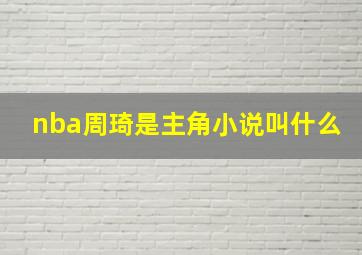 nba周琦是主角小说叫什么